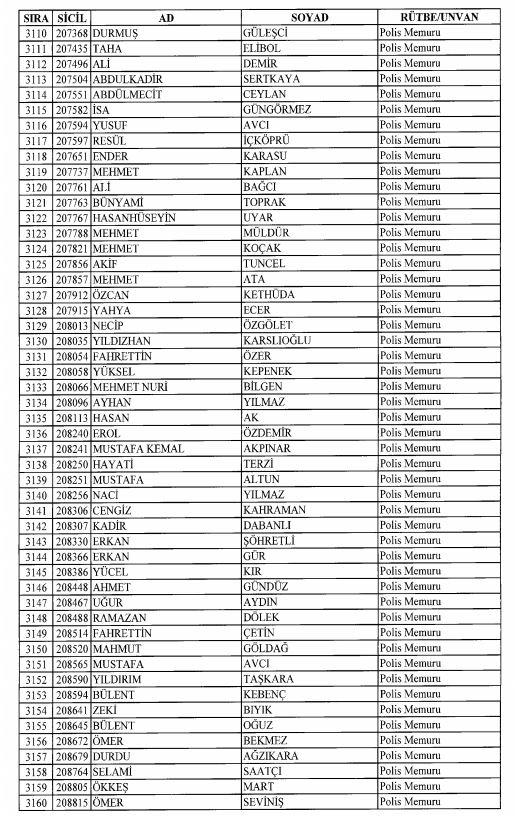 | SIRA | SİCİL | AD | SOYAD | RÜTBE/UNVAN |
|---|---|---|---|---|
| 3110 | 207368 | DURMUŞ | GÜLEŞCİ | Polis Memuru |
| 3111 | 207435 | TAHA | ELİBOL | Polis Memuru |
| 3112 | 207496 | ALİ | DEMİR | Polis Memuru |
| 3113 | 207504 | ABDULKADİR | SERTKAYA | Polis Memuru |
| 3114 | 207551 | ABDÜLMECİT | CEYLAN | Polis Memuru |
| 3115 | 207582 | İSA | GÜNGÖRMEZ | Polis Memuru |
| 3116 | 207594 | YUSUF | AVCI | Polis Memuru |
| 3117 | 207597 | RESÜL | İÇKÖPRÜ | Polis Memuru |
| 3118 | 207651 | ENDER | KARASU | Polis Memuru |
| 3119 | 207737 | MEHMET | KAPLAN | Polis Memuru |
| 3120 | 207761 | ALİ | BAĞCI | Polis Memuru |
| 3121 | 207763 | BÜNYAMİ | TOPRAK | Polis Memuru |
| 3122 | 207767 | HASANHÜSEYİN | UYAR | Polis Memuru |
| 3123 | 207788 | MEHMET | MÜLDÜR | Polis Memuru |
| 3124 | 207821 | MEHMET | KOÇAK | Polis Memuru |
| 3125 | 207856 | AKİF | TUNCEL | Polis Memuru |
| 3126 | 207857 | MEHMET | ATA | Polis Memuru |
| 3127 | 207912 | ÖZCAN | KETHÜDA | Polis Memuru |
| 3128 | 207915 | YAHYA | ECER | Polis Memuru |
| 3129 | 208013 | NECİP | ÖZGÖLET | Polis Memuru |
| 3130 | 208035 | YILDIZHAN | KARSLIOĞLU | Polis Memuru |
| 3131 | 208054 | FAHRETTİN | ÖZER | Polis Memuru |
| 3132 | 208058 | YÜKSEL | KEPENEK | Polis Memuru |
| 3133 | 208066 | MEHMET NURİ | BİLGEN | Polis Memuru |
| 3134 | 208096 | AYHAN | YILMAZ | Polis Memuru |
| 3135 | 208113 | HASAN | AK | Polis Memuru |
| 3136 | 208240 | EROL | ÖZDEMİR | Polis Memuru |
| 3137 | 208241 | MUSTAFA KEMAL | AKPINAR | Polis Memuru |
| 3138 | 208250 | HAYATİ | TERZİ | Polis Memuru |
| 3139 | 208251 | MUSTAFA | ALTUN | Polis Memuru |
| 3140 | 208256 | NACİ | YILMAZ | Polis Memuru |
| 3141 | 208306 | CENGİZ | KAHRAMAN | Polis Memuru |
| 3142 | 208307 | KADİR | DABANLI | Polis Memuru |
| 3143 | 208330 | ERKAN | ŞÖHRETLİ | Polis Memuru |
| 3144 | 208366 | ERKAN | GÜR | Polis Memuru |
| 3145 | 208386 | YÜCEL | KIR | Polis Memuru |
| 3146 | 208448 | AHMET | GÜNDÜZ | Polis Memuru |
| 3147 | 208467 | UĞUR | AYDIN | Polis Memuru |
| 3148 | 208488 | RAMAZAN | DÖLEK | Polis Memuru |
| 3149 | 208514 | FAHRETTİN | ÇETİN | Polis Memuru |
| 3150 | 208520 | MAHMUT | GÖLDAĞ | Polis Memuru |
| 3151 | 208565 | MUSTAFA | AVCI | Polis Memuru |
| 3152 | 208590 | YILDIRIM | TAŞKARA | Polis Memuru |
| 3153 | 208594 | BÜLENT | KEBENÇ | Polis Memuru |
| 3154 | 208641 | ZEKİ | BIYIK | Polis Memuru |
| 3155 | 208645 | BÜLENT | OĞUZ | Polis Memuru |
| 3156 | 208672 | ÖMER | BEKMEZ | Polis Memuru |
| 3157 | 208679 | DURDU | AĞZIKARA | Polis Memuru |
| 3158 | 208764 | SELAMİ | SAATÇI | Polis Memuru |
| 3159 | 208805 | ÖKKEŞ | MART | Polis Memuru |
| 3160 | 208815 | ÖMER | SEVİNİŞ | Polis Memuru |